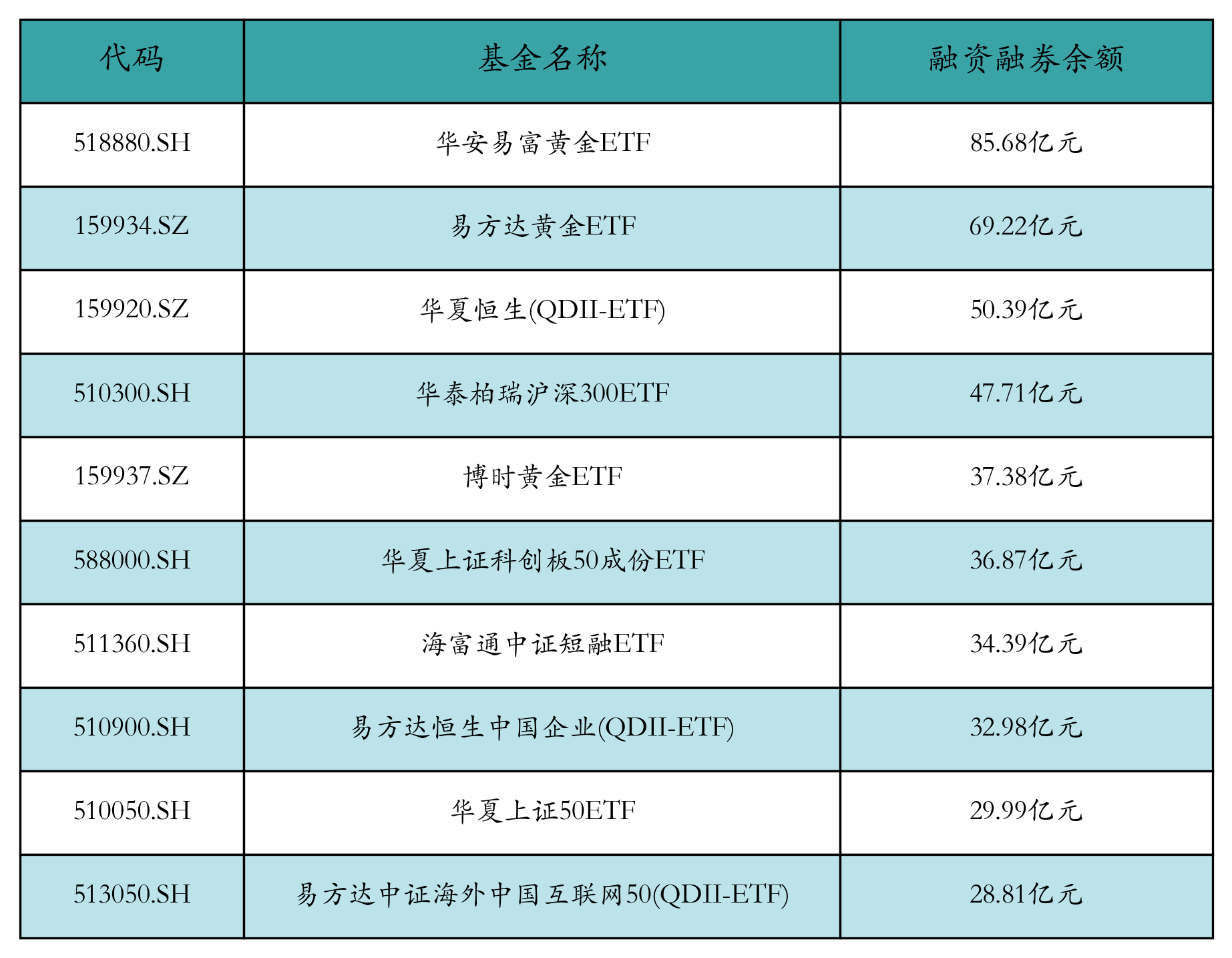 | 代码 | 基金名称 | 融资融券余额 |
|---|---|---|
| 518880.SH | 华安易富黄金ETF | 85.68亿元 |
| 159934.SZ | 易方达黄金ETF | 69.22亿元 |
| 159920.SZ | 华夏恒生(QDII-ETF) | 50.39亿元 |
| 510300.SH | 华泰柏瑞沪深300ETF | 47.71亿元 |
| 159937.SZ | 博时黄金ETF | 37.38亿元 |
| 588000.SH | 华夏上证科创板50成份ETF | 36.87亿元 |
| 511360.SH | 海富通中证短融ETF | 34.39亿元 |
| 510900.SH | 易方达恒生中国企业(QDII-ETF) | 32.98亿元 |
| 510050.SH | 华夏上证50ETF | 29.99亿元 |
| 513050.SH | 易方达中证海外中国互联网50(QDII-ETF) | 28.81亿元 |